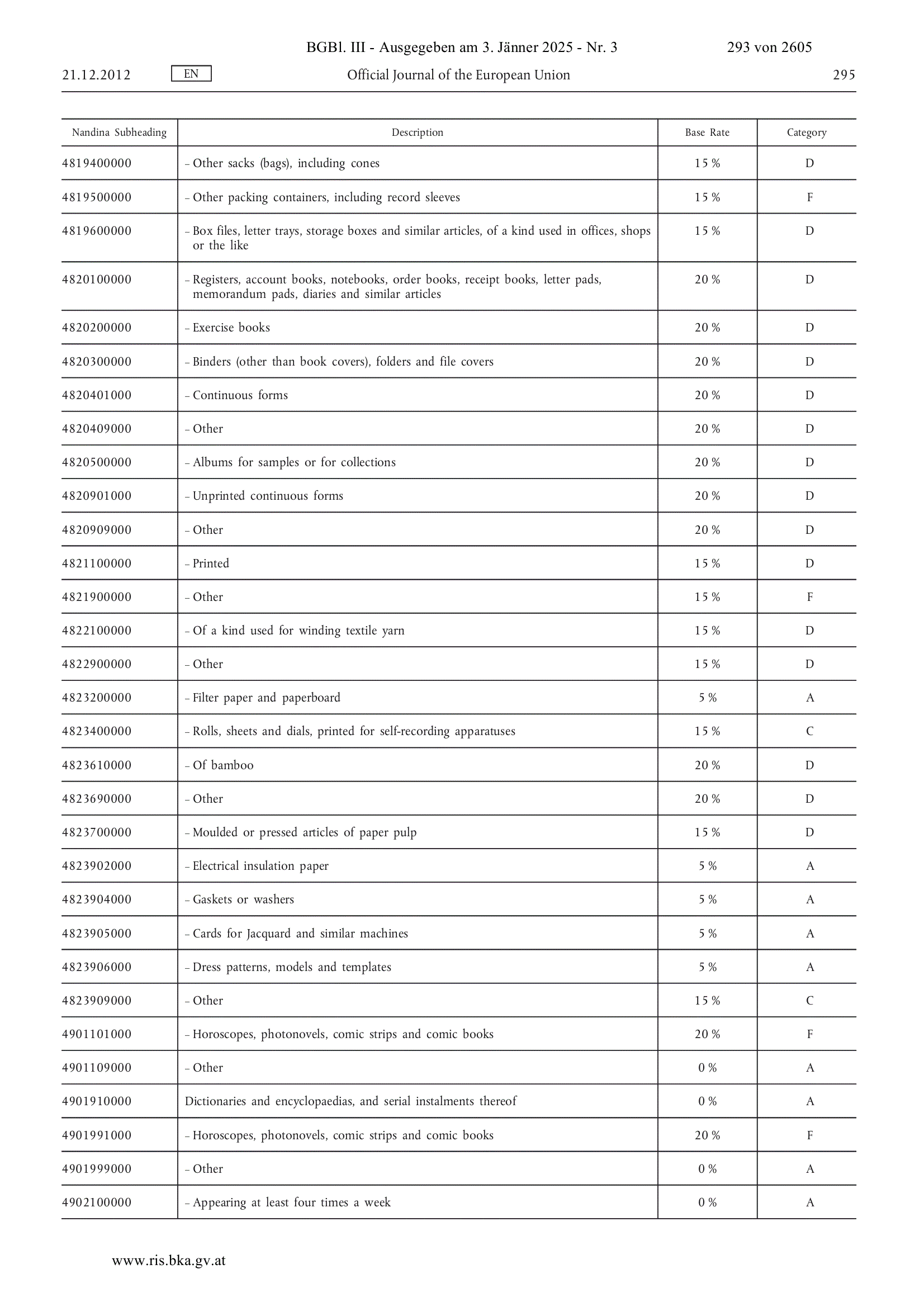 BGBl. III - Ausgegeben am 3. Jänner 2025 - Nr. 3 293 von 2605

21.12.2012 EN Official Journal of the European Union 295

| Nandina Subheading | Description | Base Rate | Category |
|---|---|---|---|
| 4819400000 | – Other sacks (bags), including cones | 15 % | D |
| 4819500000 | – Other packing containers, including record sleeves | 15 % | F |
| 4819600000 | – Box files, letter trays, storage boxes and similar articles, of a kind used in offices, shops or the like | 15 % | D |
| 4820100000 | – Registers, account books, notebooks, order books, receipt books, letter pads, memorandum pads, diaries and similar articles | 20 % | D |
| 4820200000 | – Exercise books | 20 % | D |
| 4820300000 | – Binders (other than book covers), folders and file covers | 20 % | D |
| 4820401000 | – Continuous forms | 20 % | D |
| 4820409000 | – Other | 20 % | D |
| 4820500000 | – Albums for samples or for collections | 20 % | D |
| 4820901000 | – Unprinted continuous forms | 20 % | D |
| 4820909000 | – Other | 20 % | D |
| 4821100000 | – Printed | 15 % | D |
| 4821900000 | – Other | 15 % | F |
| 4822100000 | – Of a kind used for winding textile yarn | 15 % | D |
| 4822900000 | – Other | 15 % | D |
| 4823200000 | – Filter paper and paperboard | 5 % | A |
| 4823400000 | – Rolls, sheets and dials, printed for self-recording apparatuses | 15 % | C |
| 4823610000 | – Of bamboo | 20 % | D |
| 4823690000 | – Other | 20 % | D |
| 4823700000 | – Moulded or pressed articles of paper pulp | 15 % | D |
| 4823902000 | – Electrical insulation paper | 5 % | A |
| 4823904000 | – Gaskets or washers | 5 % | A |
| 4823905000 | – Cards for Jacquard and similar machines | 5 % | A |
| 4823906000 | – Dress patterns, models and templates | 5 % | A |
| 4823909000 | – Other | 15 % | C |
| 4901101000 | – Horoscopes, photonovels, comic strips and comic books | 20 % | F |
| 4901109000 | – Other | 0 % | A |
| 4901910000 | Dictionaries and encyclopaedias, and serial instalments thereof | 0 % | A |
| 4901991000 | – Horoscopes, photonovels, comic strips and comic books | 20 % | F |
| 4901999000 | – Other | 0 % | A |
| 4902100000 | – Appearing at least four times a week | 0 % | A |

www.ris.bka.gv.at